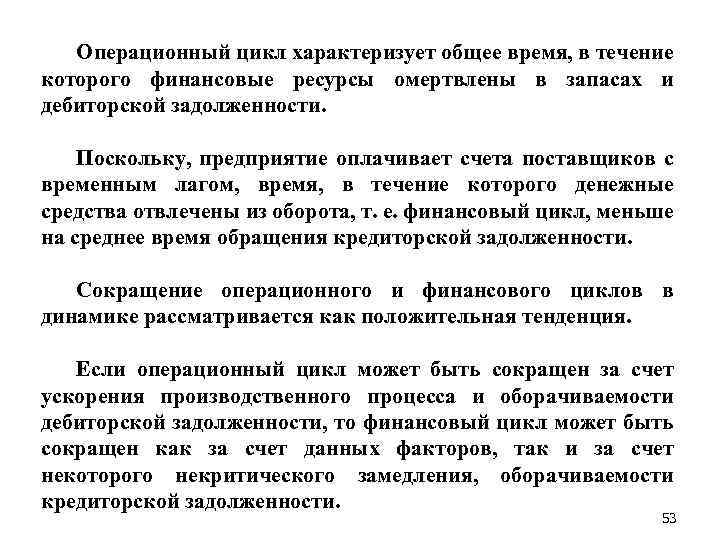 Операционный цикл характеризует общее время, в течение которого финансовые ресурсы омертвлены в запасах и дебиторской задолженности.

Поскольку, предприятие оплачивает счета поставщиков с временным лагом, время, в течение которого денежные средства отвлечены из оборота, т. е. финансовый цикл, меньше на среднее время обращения кредиторской задолженности.

Сокращение операционного и финансового циклов в динамике рассматривается как положительная тенденция.

Если операционный цикл может быть сокращен за счет ускорения производственного процесса и оборачиваемости дебиторской задолженности, то финансовый цикл может быть сокращен как за счет данных факторов, так и за счет некоторого некритического замедления, оборачиваемости кредиторской задолженности.

53